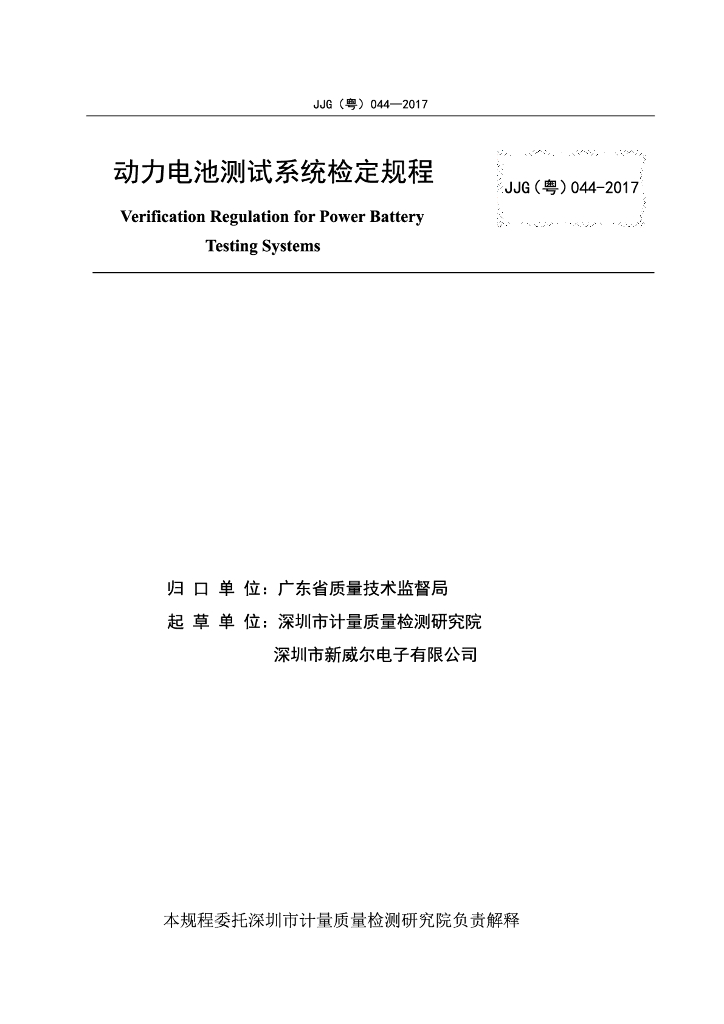 JJG（粤）044—2017

动力电池测试系统检定规程

JJG（粤）044-2017

Verification Regulation for Power Battery Testing Systems

归 口 单 位：广东省质量技术监督局

起 草 单 位：深圳市计量质量检测研究院

深圳市新威尔电子有限公司

本规程委托深圳市计量质量检测研究院负责解释